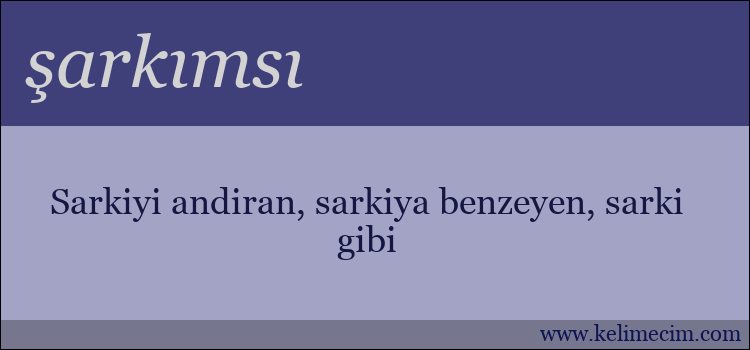 şarkımsı

Sarkiyi andiran, sarkiya benzeyen, sarki gibi

www.kelimecim.com